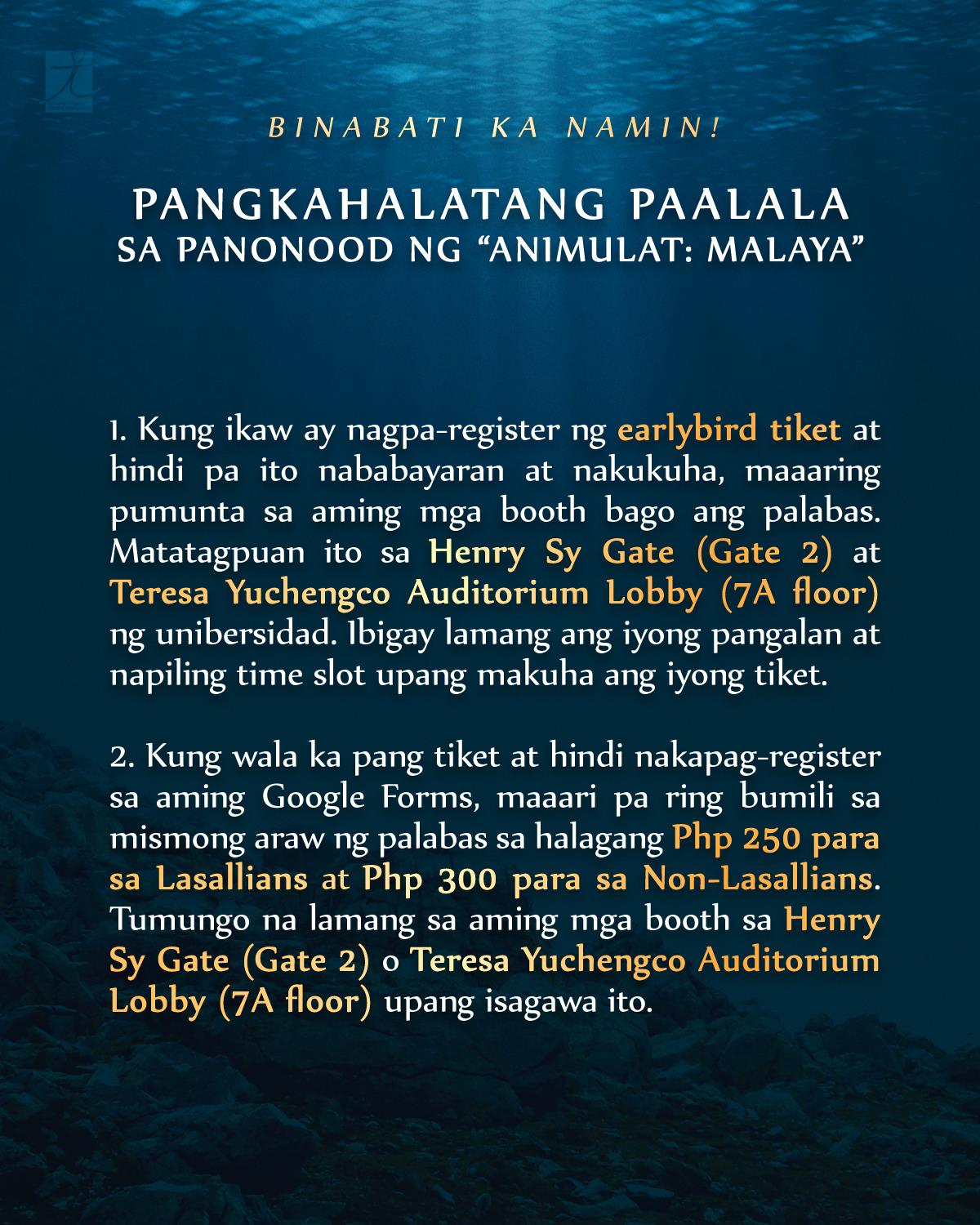 BINABATI KA NAMIN!

PANGKAHALATANG PAALALA
SA PANONOOD NG “ANIMULAT: MALAYA”

1. Kung ikaw ay nagpa-register ng earlybird tiket at hindi pa ito nababayaran at nakukuha, maaaring pumunta sa aming mga booth bago ang palabas. Matatagpuan ito sa Henry Sy Gate (Gate 2) at Teresa Yuchengco Auditorium Lobby (7A floor) ng unibersidad. Ibigay lamang ang iyong pangalan at napiling time slot upang makuha ang iyong tiket.

2. Kung wala ka pang tiket at hindi nakapag-register sa aming Google Forms, maaari pa ring bumili sa mismong araw ng palabas sa halagang Php 250 para sa Lasallians at Php 300 para sa Non-Lasallians. Tumungo na lamang sa aming mga booth sa Henry Sy Gate (Gate 2) o Teresa Yuchengco Auditorium Lobby (7A floor) upang isagawa ito.